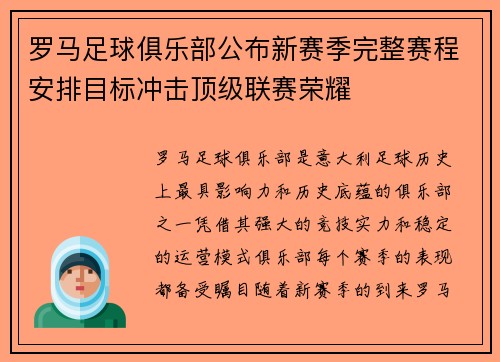 罗马足球俱乐部公布新赛季完整赛程安排目标冲击顶级联赛荣耀

罗马足球俱乐部是意大利足球历史上最具影响力和历史底蕴的俱乐部之一凭借其强大的竞技实力和稳定的运营模式俱乐部每个赛季的表现都备受瞩目随着新赛季的到来罗马